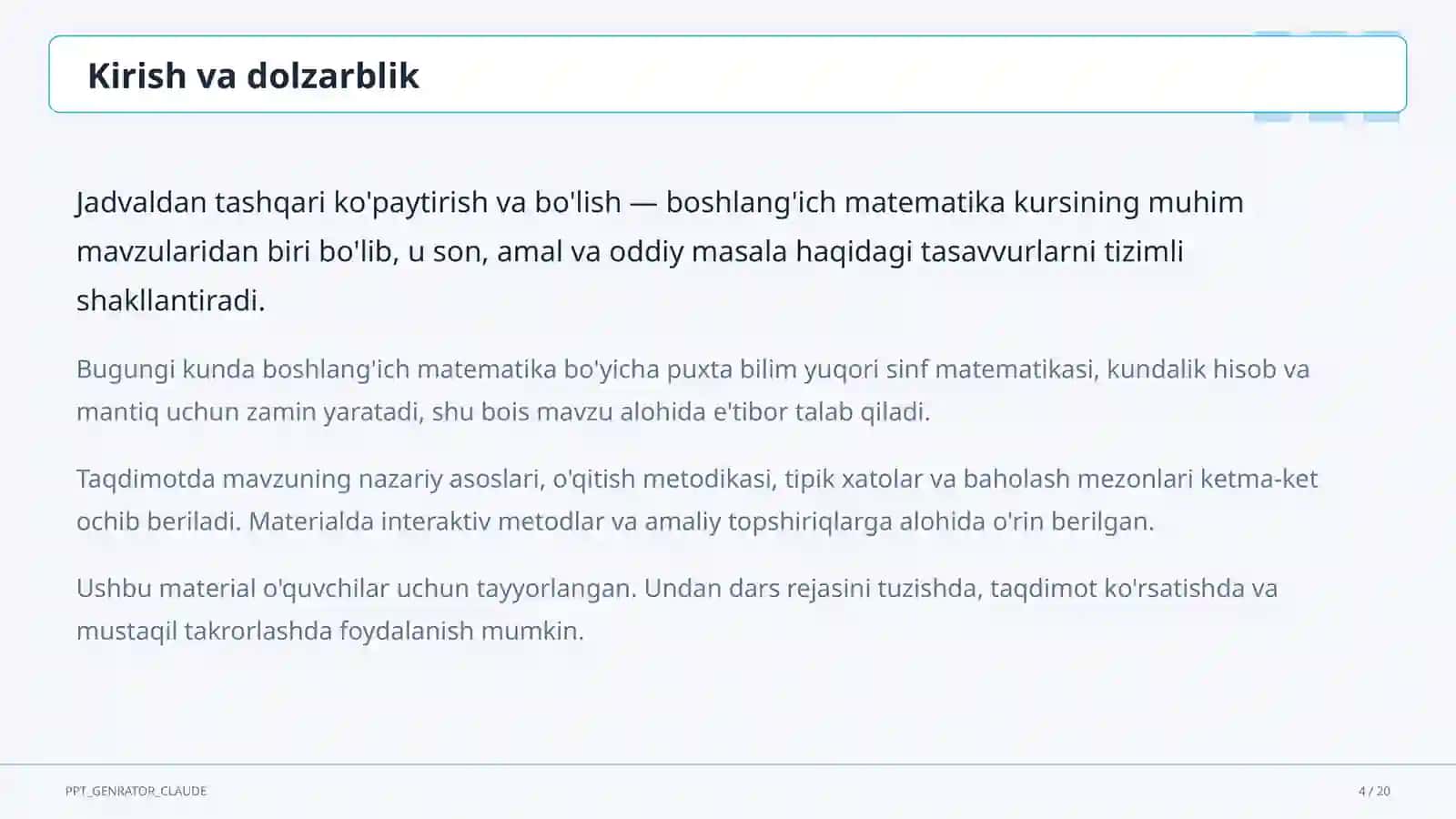 Kirish va dolzarblik

Jadvaldan tashqari ko'paytirish va bo'lish — boshlang'ich matematika kursining muhim mavzularidan biri bo'lib, u son, amal va oddiy masala haqidagi tasavvurlarni tizimli shakllantiradi.

Bugungi kunda boshlang'ich matematika bo'yicha puxta bilim yuqori sinf matematikasi, kundalik hisob va mantiq uchun zamin yaratadi, shu bois mavzu alohida e'tibor talab qiladi.

Taqdimotda mavzuning nazariy asoslari, o'qitish metodikasi, tipik xatolar va baholash mezonlari ketma-ket ochib beriladi. Materialda interaktiv metodlar va amaliy topshiriqlarga alohida o'rin berilgan.

Ushbu material o'quvchilar uchun tayyorlangan. Undan dars rejasini tuzishda, taqdimot ko'rsatishda va mustaqil takrorlashda foydalanish mumkin.

PPT_GENRATOR_CLAUDE

4 / 20